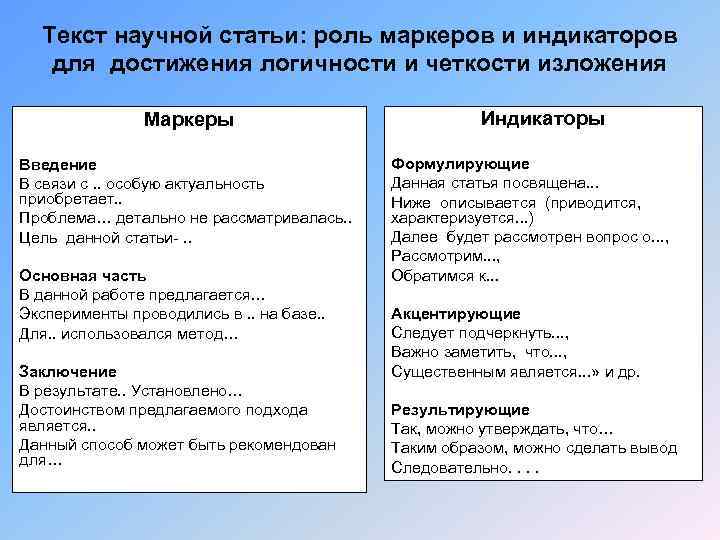 Текст научной статьи: роль маркеров и индикаторов для достижения логичности и четкости изложения

Маркеры

Введение
В связи с .. особую актуальность приобретает..
Проблема… детально не рассматривалась..
Цель данной статьи- ..

Основная часть
В данной работе предлагается…
Эксперименты проводились в .. на базе..
Для.. использовался метод…

Заключение
В результате.. Установлено…
Достоинством предлагаемого подхода является..
Данный способ может быть рекомендован для…

Индикаторы

Формулирующие
Данная статья посвящена...
Ниже описывается (приводится, характеризуется...)
Далее будет рассмотрен вопрос о...,
Рассмотрим...,
Обратимся к...

Акцентирующие
Следует подчеркнуть...,
Важно заметить, что...,
Существенным является...» и др.

Результирующие
Так, можно утверждать, что…
Таким образом, можно сделать вывод
Следовательно. . . .